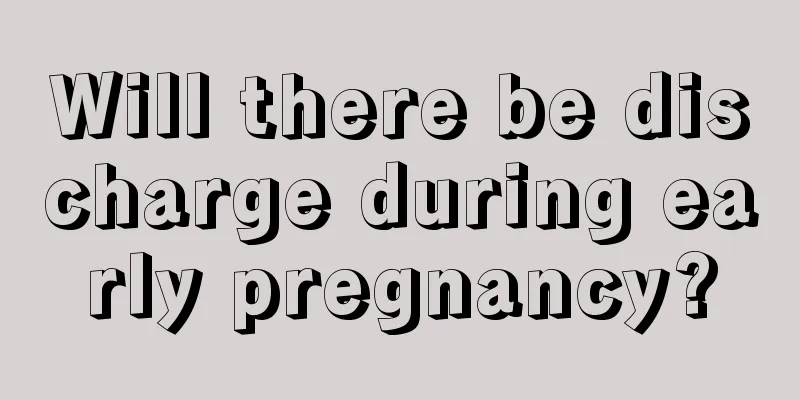 Will there be discharge during early pregnancy?